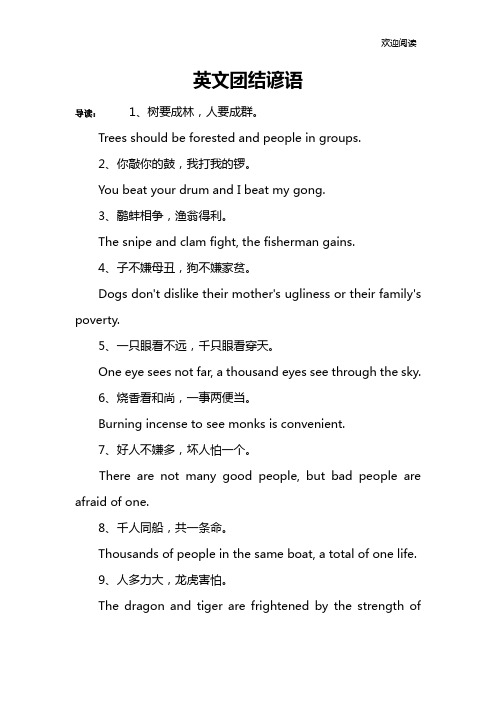 欢迎阅读

英文团结谚语

导读： 1、树要成林，人要成群。

Trees should be forested and people in groups.

2、你敲你的鼓，我打我的锣。

You beat your drum and I beat my gong.

3、鹬蚌相争，渔翁得利。

The snipe and clam fight, the fisherman gains.

4、子不嫌母丑，狗不嫌家贫。

Dogs don't dislike their mother's ugliness or their family's poverty.

5、一只眼看不远，千只眼看穿天。

One eye sees not far, a thousand eyes see through the sky.

6、烧香看和尚，一事两便当。

Burning incense to see monks is convenient.

7、好人不嫌多，坏人怕一个。

There are not many good people, but bad people are afraid of one.

8、千人同船，共一条命。

Thousands of people in the same boat, a total of one life.

9、人多力大，龙虎害怕。

The dragon and tiger are frightened by the strength of